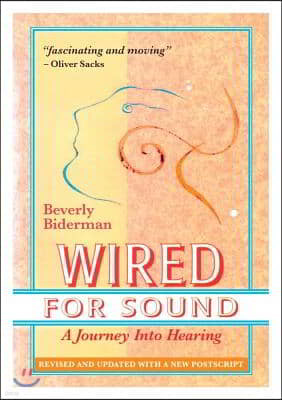 "fascinating and moving"
– Oliver Sacks

Beverly Biderman

WIRED
FOR SOUND
A Journey Into Hearing

REVISED AND UPDATED WITH A NEW POSTSCRIPT